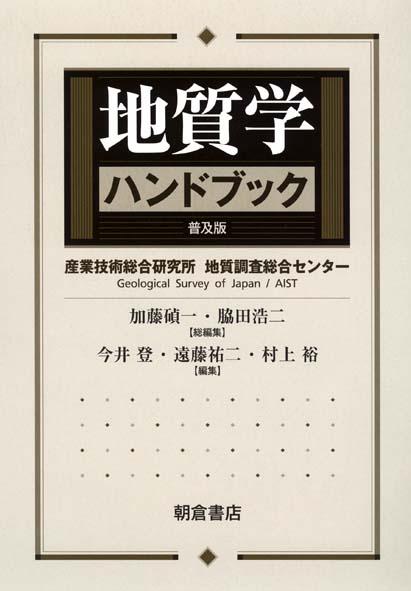 地質学

ハンドブック

普及版

産業技術総合研究所　地質調査総合センター
Geological Survey of Japan / AIST

加藤碵一・脇田浩二
【総編集】
今井 登・遠藤祐二・村上 裕
【編集】

朝倉書店